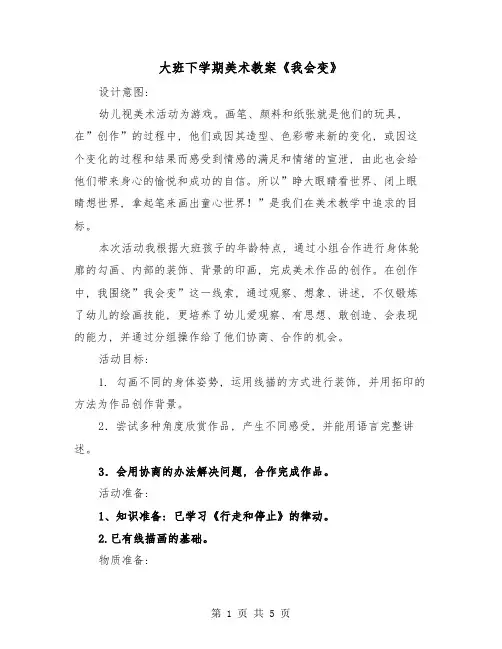 大班下学期美术教案《我会变》

设计意图:

幼儿视美术活动为游戏。画笔、颜料和纸张就是他们的玩具，在”创作”的过程中，他们或因其造型、色彩带来新的变化，或因这个变化的过程和结果而感受到情感的满足和情绪的宣泄，由此也会给他们带来身心的愉悦和成功的自信。所以”睁大眼睛看世界、闭上眼睛想世界，拿起笔来画出童心世界！”是我们在美术教学中追求的目标。

本次活动我根据大班孩子的年龄特点，通过小组合作进行身体轮廓的勾画、内部的装饰、背景的印画，完成美术作品的创作。在创作中，我围绕”我会变”这一线索，通过观察、想象、讲述，不仅锻炼了幼儿的绘画技能，更培养了幼儿爱观察、有思想、敢创造、会表现的能力，并通过分组操作给了他们协商、合作的机会。

活动目标:

1. 勾画不同的身体姿势，运用线描的方式进行装饰，并用拓印的方法为作品创作背景。

2. 尝试多种角度欣赏作品，产生不同感受，并能用语言完整讲述。

3. 会用协商的办法解决问题，合作完成作品。

活动准备:

1、知识准备：已学习《行走和停止》的律动。

2.已有线描画的基础。

物质准备:

第 1 页 共 5 页